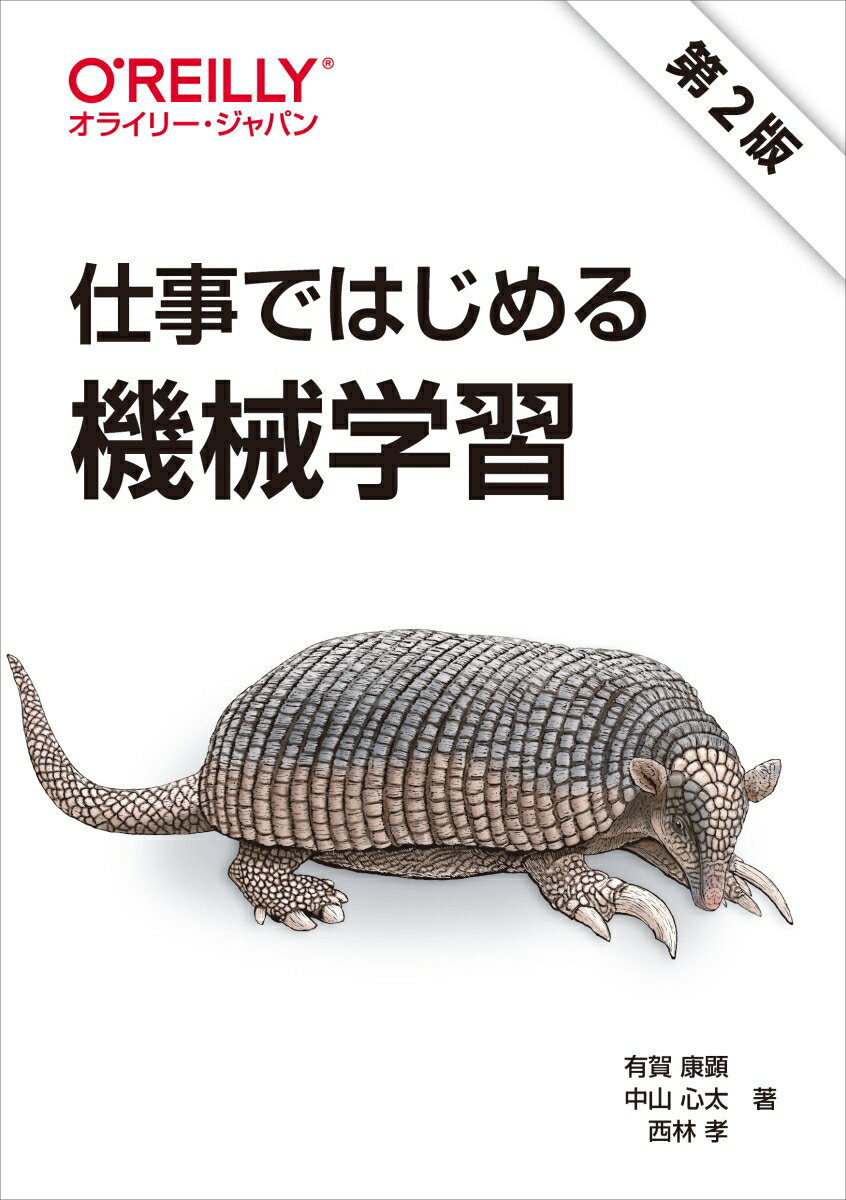 O'REILLY®
オライリー・ジャパン

第2版

仕事ではじめる
機械学習

有賀 康顕
中山 心太 著
西林 孝